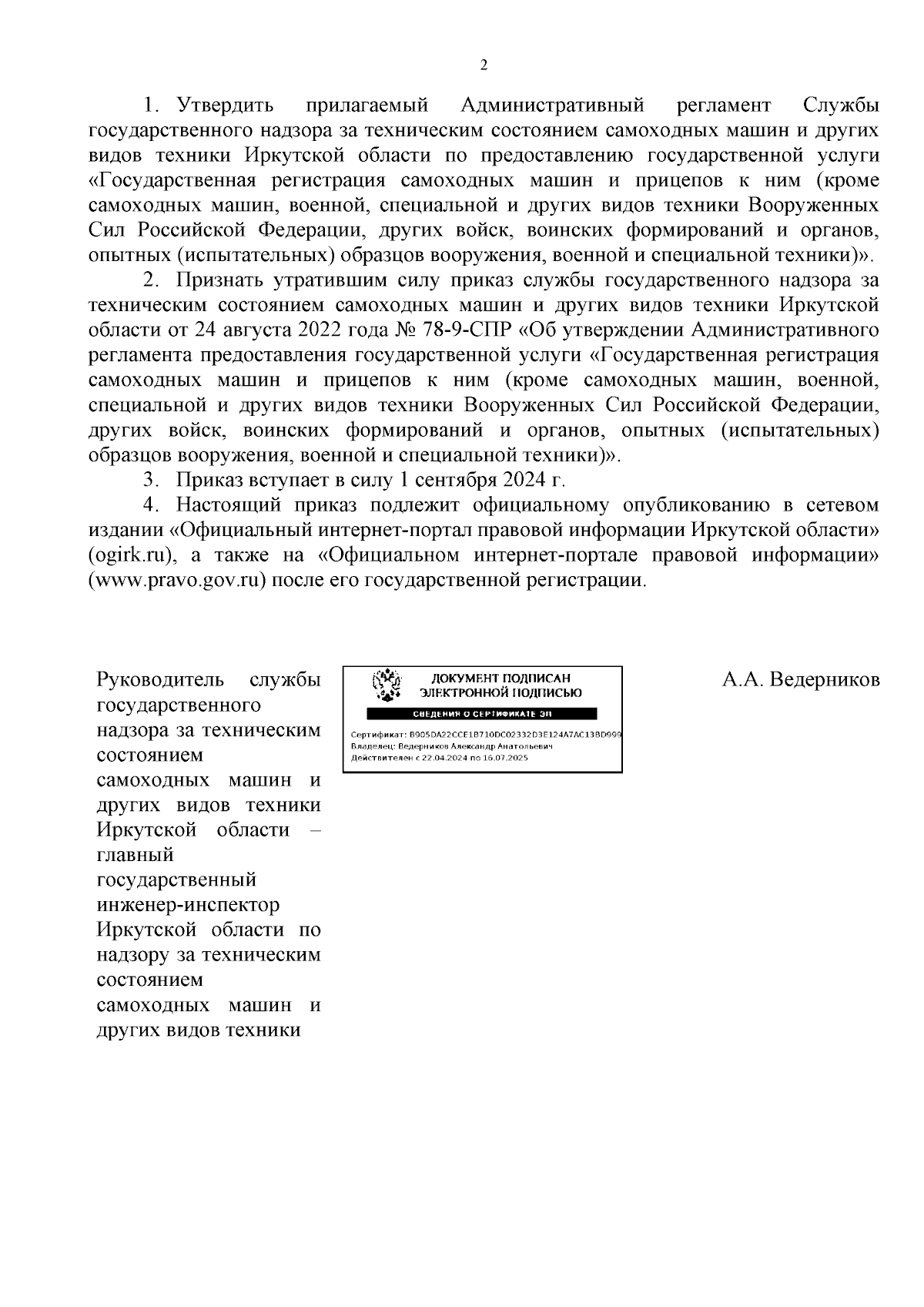 2

1. Утвердить прилагаемый Административный регламент Службы государственного надзора за техническим состоянием самоходных машин и других видов техники Иркутской области по предоставлению государственной услуги «Государственная регистрация самоходных машин и прицепов к ним (кроме самоходных машин, военной, специальной и других видов техники Вооруженных Сил Российской Федерации, других войск, воинских формирований и органов, опытных (испытательных) образцов вооружения, военной и специальной техники)».

2. Признать утратившим силу приказ службы государственного надзора за техническим состоянием самоходных машин и других видов техники Иркутской области от 24 августа 2022 года № 78-9-СПР «Об утверждении Административного регламента предоставления государственной услуги «Государственная регистрация самоходных машин и прицепов к ним (кроме самоходных машин, военной, специальной и других видов техники Вооруженных Сил Российской Федерации, других войск, воинских формирований и органов, опытных (испытательных) образцов вооружения, военной и специальной техники)».

3. Приказ вступает в силу 1 сентября 2024 г.

4. Настоящий приказ подлежит официальному опубликованию в сетевом издании «Официальный интернет-портал правовой информации Иркутской области» (ogirk.ru), а также на «Официальном интернет-портале правовой информации» (www.pravo.gov.ru) после его государственной регистрации.

Руководитель службы государственного надзора за техническим состоянием самоходных машин и других видов техники Иркутской области – главный государственный инженер-инспектор Иркутской области по надзору за техническим состоянием самоходных машин и других видов техники

ДОКУМЕНТ ПОДПИСАН ЭЛЕКТРОННОЙ ПОДПИСЬЮ
СВЕДЕНИЯ О СЕРТИФИКАТЕ ЭП
Сертификат: B905DA22CCE1B710DC02332D3E124A7AC13BD999
Владелец: Ведерников Александр Анатольевич
Действителен с 22.04.2024 по 16.07.2025

А.А. Ведерников